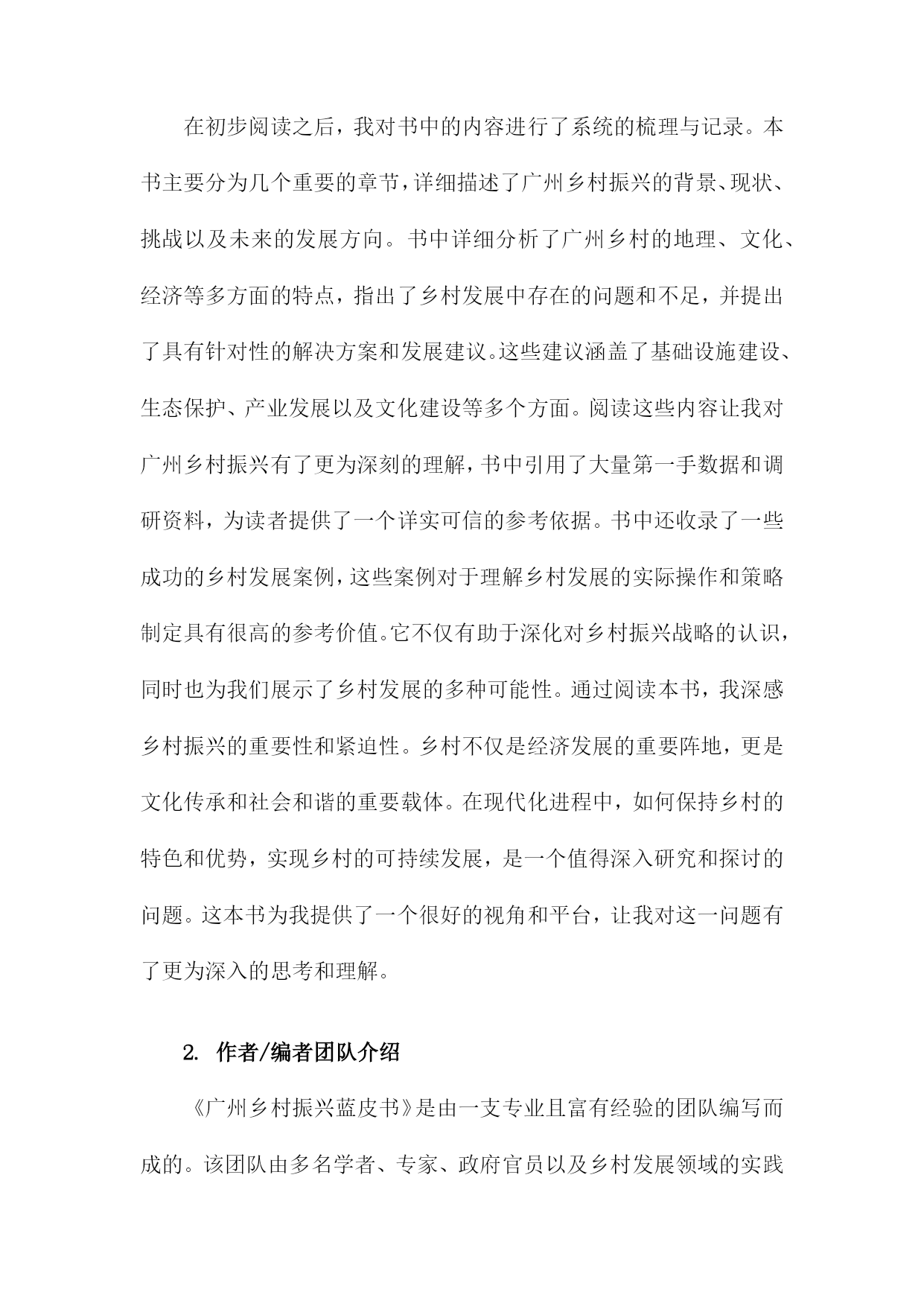 在初步阅读之后，我对书中的内容进行了系统的梳理与记录。本书主要分为几个重要的章节，详细描述了广州乡村振兴的背景、现状、挑战以及未来的发展方向。书中详细分析了广州乡村的地理、文化、经济等多方面的特点，指出了乡村发展中存在的问题和不足，并提出了具有针对性的解决方案和发展建议。这些建议涵盖了基础设施建设、生态保护、产业发展以及文化建设等多个方面。阅读这些内容让我对广州乡村振兴有了更为深刻的理解，书中引用了大量第一手数据和调研资料，为读者提供了一个详实可信的参考依据。书中还收录了一些成功的乡村发展案例，这些案例对于理解乡村发展的实际操作和策略制定具有很高的参考价值。它不仅有助于深化对乡村振兴战略的认识，同时也为我们展示了乡村发展的多种可能性。通过阅读本书，我深感乡村振兴的重要性和紧迫性。乡村不仅是经济发展的重要阵地，更是文化传承和社会和谐的重要载体。在现代化进程中，如何保持乡村的特色和优势，实现乡村的可持续发展，是一个值得深入研究和探讨的问题。这本书为我提供了一个很好的视角和平台，让我对这一问题有了更为深入的思考和理解。

2. 作者/编者团队介绍

《广州乡村振兴蓝皮书》是由一支专业且富有经验的团队编写而成的。该团队由多名学者、专家、政府官员以及乡村发展领域的实践